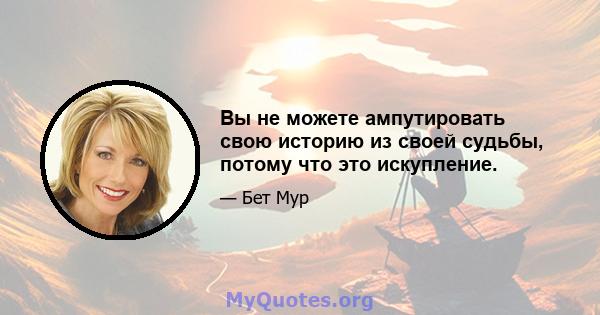 Вы не можете ампутировать свою историю из своей судьбы, потому что это искупление.

— Бет Мур

MyQuotes.org